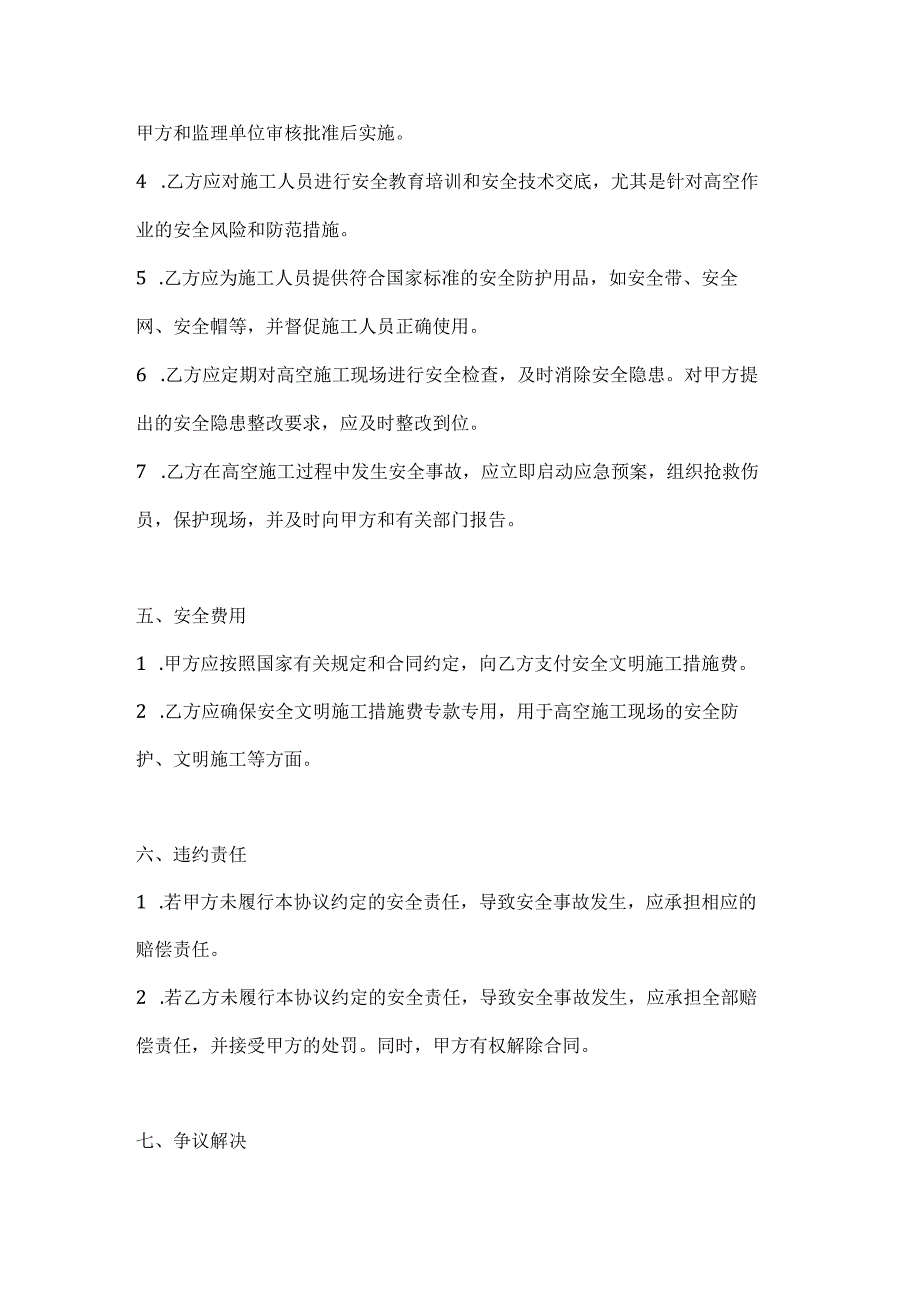 甲方和监理单位审核批准后实施。

4 .乙方应对施工人员进行安全教育培训和安全技术交底，尤其是针对高空作业的安全风险和防范措施。

5 .乙方应为施工人员提供符合国家标准的安全防护用品，如安全带、安全网、安全帽等，并督促施工人员正确使用。

6 .乙方应定期对高空施工现场进行安全检查，及时消除安全隐患。对甲方提出的安全隐患整改要求，应及时整改到位。

7 .乙方在高空施工过程中发生安全事故，应立即启动应急预案，组织抢救伤员，保护现场，并及时向甲方和有关部门报告。

五、安全费用

1 .甲方应按照国家有关规定和合同约定，向乙方支付安全文明施工措施费。

2 .乙方应确保安全文明施工措施费专款专用，用于高空施工现场的安全防护、文明施工等方面。

六、违约责任

1 .若甲方未履行本协议约定的安全责任，导致安全事故发生，应承担相应的赔偿责任。

2 .若乙方未履行本协议约定的安全责任，导致安全事故发生，应承担全部赔偿责任，并接受甲方的处罚。同时，甲方有权解除合同。

七、争议解决